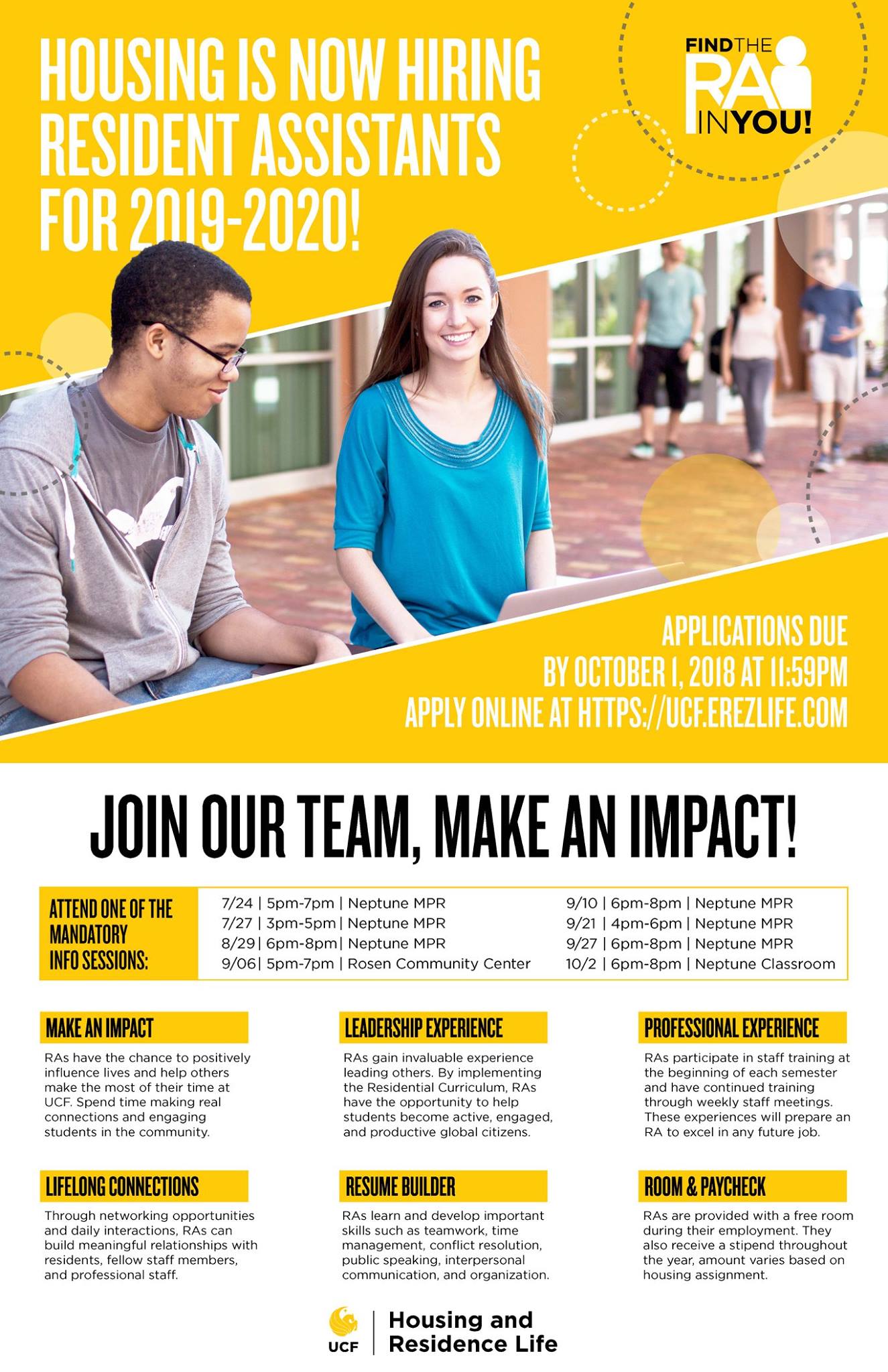 HOUSING IS NOW HIRING RESIDENT ASSISTANTS FOR 2019-2020!

FIND THE RA IN YOU!

APPLICATIONS DUE
BY OCTOBER 1, 2018 AT 11:59PM
APPLY ONLINE AT HTTPS://UCF.EREZLIFE.COM

JOIN OUR TEAM, MAKE AN IMPACT!

ATTEND ONE OF THE MANDATORY INFO SESSIONS:

7/24 | 5pm-7pm | Neptune MPR
7/27 | 3pm-5pm | Neptune MPR
8/29 | 6pm-8pm | Neptune MPR
9/06 | 5pm-7pm | Rosen Community Center

9/10 | 6pm-8pm | Neptune MPR
9/21 | 4pm-6pm | Neptune MPR
9/27 | 6pm-8pm | Neptune MPR
10/2 | 6pm-8pm | Neptune Classroom

MAKE AN IMPACT

RAs have the chance to positively influence lives and help others make the most of their time at UCF. Spend time making real connections and engaging students in the community.

LEADERSHIP EXPERIENCE

RAs gain invaluable experience leading others. By implementing the Residential Curriculum, RAs have the opportunity to help students become active, engaged, and productive global citizens.

PROFESSIONAL EXPERIENCE

RAs participate in staff training at the beginning of each semester and have continued training through weekly staff meetings. These experiences will prepare an RA to excel in any future job.

LIFELONG CONNECTIONS

Through networking opportunities and daily interactions, RAs can build meaningful relationships with residents, fellow staff members, and professional staff.

RESUME BUILDER

RAs learn and develop important skills such as teamwork, time management, conflict resolution, public speaking, interpersonal communication, and organization.

ROOM & PAYCHECK

RAs are provided with a free room during their employment. They also receive a stipend throughout the year, amount varies based on housing assignment.

UCF
Housing and
Residence Life